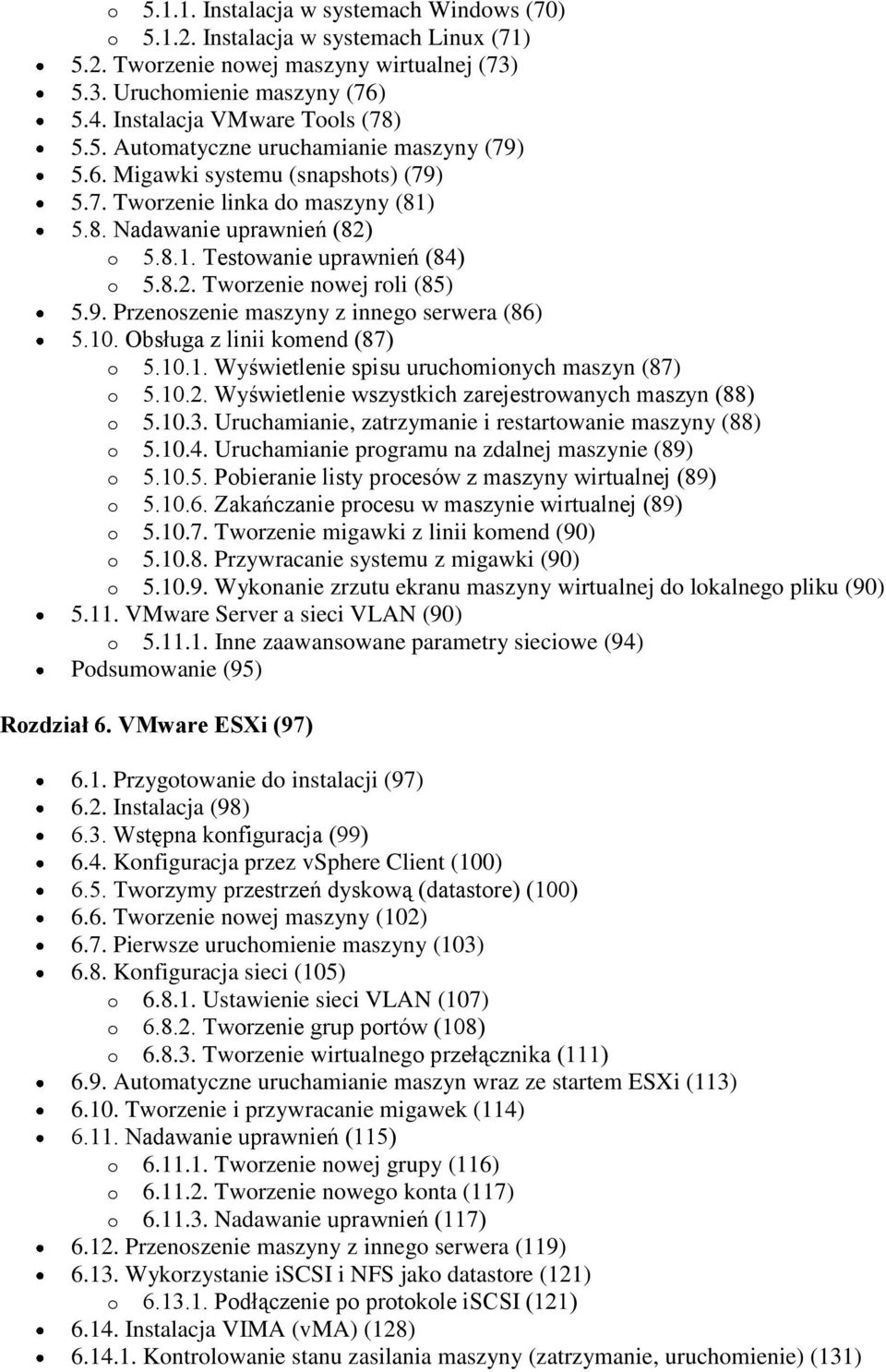 o 5.1.1. Instalacja w systemach Windows (70)
o 5.1.2. Instalacja w systemach Linux (71)
• 5.2. Tworzenie nowej maszyny wirtualnej (73)
• 5.3. Uruchomienie maszyny (76)
• 5.4. Instalacja VMware Tools (78)
• 5.5. Automatyczne uruchamianie maszyny (79)
• 5.6. Migawki systemu (snapshots) (79)
• 5.7. Tworzenie linka do maszyny (81)
• 5.8. Nadawanie uprawnień (82)
o 5.8.1. Testowanie uprawnień (84)
o 5.8.2. Tworzenie nowej roli (85)
• 5.9. Przenoszenie maszyny z innego serwera (86)
• 5.10. Obsługa z linii komend (87)
o 5.10.1. Wyświetlenie spisu uruchomionych maszyn (87)
o 5.10.2. Wyświetlenie wszystkich zarejestrowanych maszyn (88)
o 5.10.3. Uruchamianie, zatrzymanie i restartowanie maszyny (88)
o 5.10.4. Uruchamianie programu na zdalnej maszynie (89)
o 5.10.5. Pobieranie listy procesów z maszyny wirtualnej (89)
o 5.10.6. Zakańczanie procesu w maszynie wirtualnej (89)
o 5.10.7. Tworzenie migawki z linii komend (90)
o 5.10.8. Przywracanie systemu z migawki (90)
o 5.10.9. Wykonanie zrzutu ekranu maszyny wirtualnej do lokalnego pliku (90)
• 5.11. VMware Server a sieci VLAN (90)
o 5.11.1. Inne zaawansowane parametry sieciowe (94)
• Podsumowanie (95)

Rozdział 6. VMware ESXi (97)

• 6.1. Przygotowanie do instalacji (97)
• 6.2. Instalacja (98)
• 6.3. Wstępna konfiguracja (99)
• 6.4. Konfiguracja przez vSphere Client (100)
• 6.5. Tworzymy przestrzeń dyskową (datastore) (100)
• 6.6. Tworzenie nowej maszyny (102)
• 6.7. Pierwsze uruchomienie maszyny (103)
• 6.8. Konfiguracja sieci (105)
o 6.8.1. Ustawienie sieci VLAN (107)
o 6.8.2. Tworzenie grup portów (108)
o 6.8.3. Tworzenie wirtualnego przełącznika (111)
• 6.9. Automatyczne uruchamianie maszyn wraz ze startem ESXi (113)
• 6.10. Tworzenie i przywracanie migawek (114)
• 6.11. Nadawanie uprawnień (115)
o 6.11.1. Tworzenie nowej grupy (116)
o 6.11.2. Tworzenie nowego konta (117)
o 6.11.3. Nadawanie uprawnień (117)
• 6.12. Przenoszenie maszyny z innego serwera (119)
• 6.13. Wykorzystanie iSCSI i NFS jako datastore (121)
o 6.13.1. Podłączenie po protokole iSCSI (121)
• 6.14. Instalacja VIMA (vMA) (128)
• 6.14.1. Kontrolowanie stanu zasilania maszyny (zatrzymanie, uruchomienie) (131)